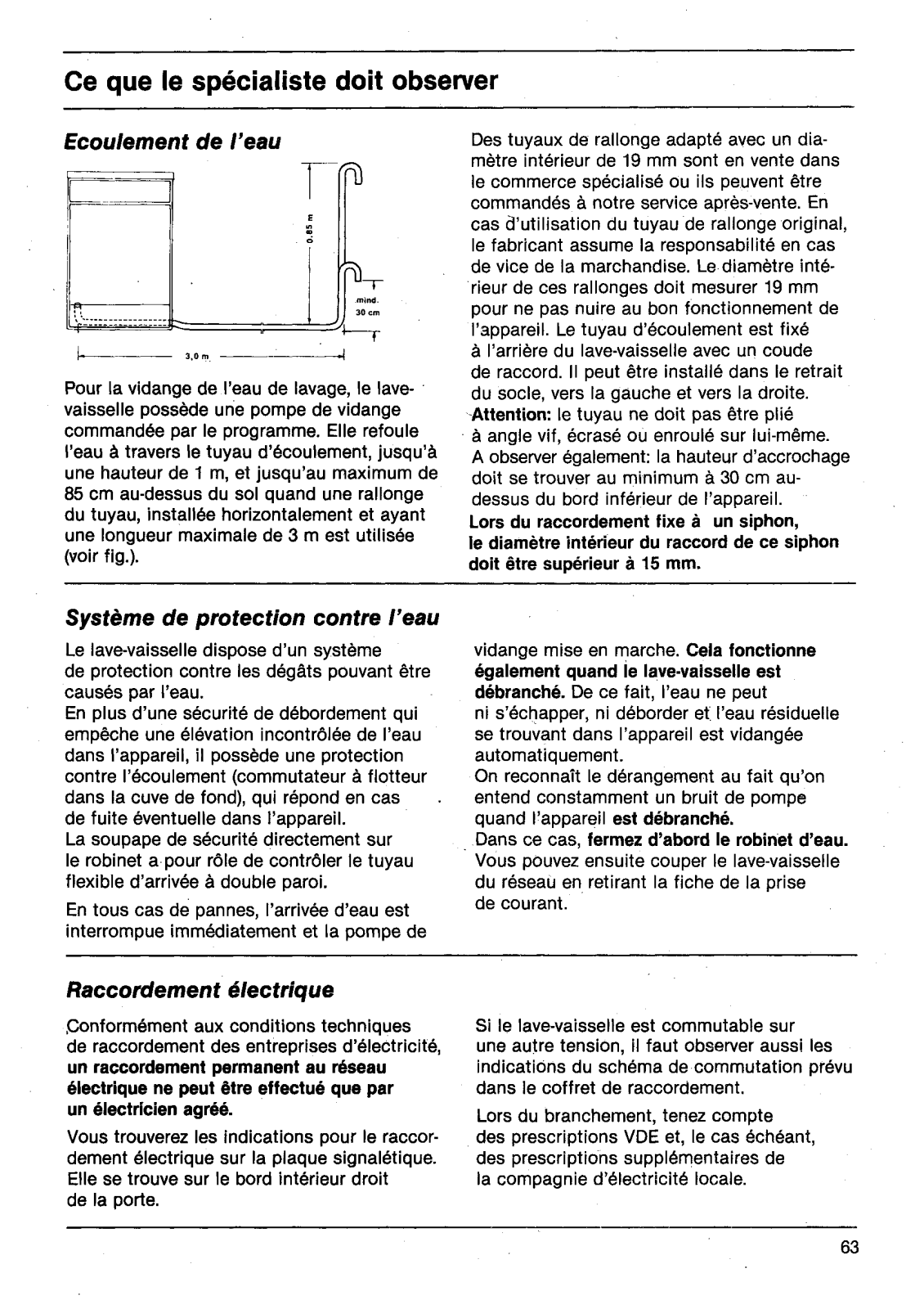 Ce que le spécialiste doit observer

Ecoulement de l'eau

0,85 m

mind. 30 cm

3,0 m

Pour la vidange de l'eau de lavage, le lave-vaisselle possède une pompe de vidange commandée par le programme. Elle refoule l'eau à travers le tuyau d'écoulement, jusqu'à une hauteur de 1 m, et jusqu'au maximum de 85 cm au-dessus du sol quand une rallonge du tuyau, installée horizontalement et ayant une longueur maximale de 3 m est utilisée (voir fig.).

Des tuyaux de rallonge adapté avec un diamètre intérieur de 19 mm sont en vente dans le commerce spécialisé ou ils peuvent être commandés à notre service après-vente. En cas d'utilisation du tuyau de rallonge original, le fabricant assume la responsabilité en cas de vice de la marchandise. Le diamètre intérieur de ces rallonges doit mesurer 19 mm pour ne pas nuire au bon fonctionnement de l'appareil. Le tuyau d'écoulement est fixé à l'arrière du lave-vaisselle avec un coude de raccord. Il peut être installé dans le retrait du socle, vers la gauche et vers la droite.
Attention: le tuyau ne doit pas être plié à angle vif, écrasé ou enroulé sur lui-même.
A observer également: la hauteur d'accrochage doit se trouver au minimum à 30 cm au-dessus du bord inférieur de l'appareil.
Lors du raccordement fixe à un siphon, le diamètre intérieur du raccord de ce siphon doit être supérieur à 15 mm.

Système de protection contre l'eau

Le lave-vaisselle dispose d'un système de protection contre les dégâts pouvant être causés par l'eau.
En plus d'une sécurité de débordement qui empêche une élévation incontrôlée de l'eau dans l'appareil, il possède une protection contre l'écoulement (commutateur à flotteur dans la cuve de fond), qui répond en cas de fuite éventuelle dans l'appareil.
La soupape de sécurité directement sur le robinet a pour rôle de contrôler le tuyau flexible d'arrivée à double paroi.

En tous cas de pannes, l'arrivée d'eau est interrompue immédiatement et la pompe de vidange mise en marche. Cela fonctionne également quand le lave-vaisselle est débranché. De ce fait, l'eau ne peut ni s'échapper, ni déborder et l'eau résiduelle se trouvant dans l'appareil est vidangée automatiquement.
On reconnaît le dérangement au fait qu'on entend constamment un bruit de pompe quand l'appareil est débranché.
Dans ce cas, fermez d'abord le robinet d'eau. Vous pouvez ensuite couper le lave-vaisselle du réseau en retirant la fiche de la prise de courant.

Raccordement électrique

Conformément aux conditions techniques de raccordement des entreprises d'électricité, un raccordement permanent au réseau électrique ne peut être effectué que par un électricien agréé.

Vous trouverez les indications pour le raccordement électrique sur la plaque signalétique. Elle se trouve sur le bord intérieur droit de la porte.

Si le lave-vaisselle est commutable sur une autre tension, il faut observer aussi les indications du schéma de commutation prévu dans le coffret de raccordement.

Lors du branchement, tenez compte des prescriptions VDE et, le cas échéant, des prescriptions supplémentaires de la compagnie d'électricité locale.

63